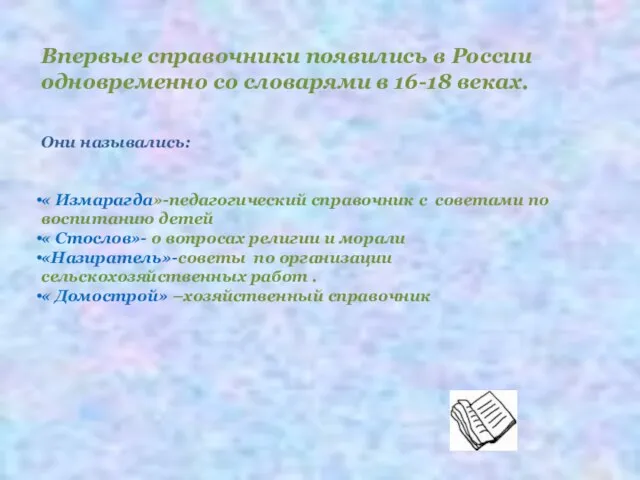 Впервые справочники появились в России одновременно со словарями в 16-18 веках.

Они назывались:

•« Измарагда»-педагогический справочник с советами по воспитанию детей
•« Стослов»- о вопросах религии и морали
•«Назиратель»-советы по организации сельскохозяйственных работ .
•« Домострой» –хозяйственный справочник